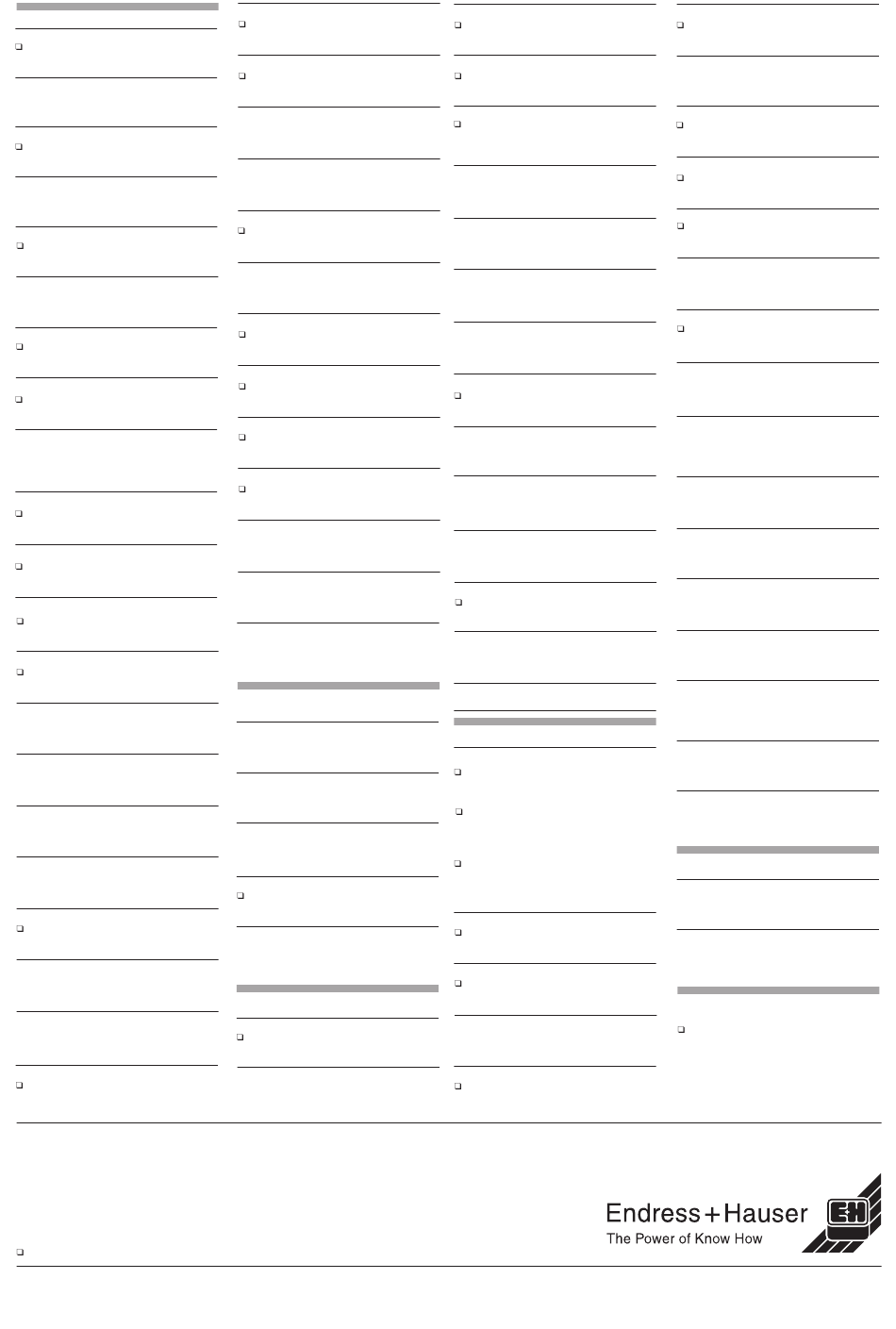 Endress+Hauser
The Power of Know How